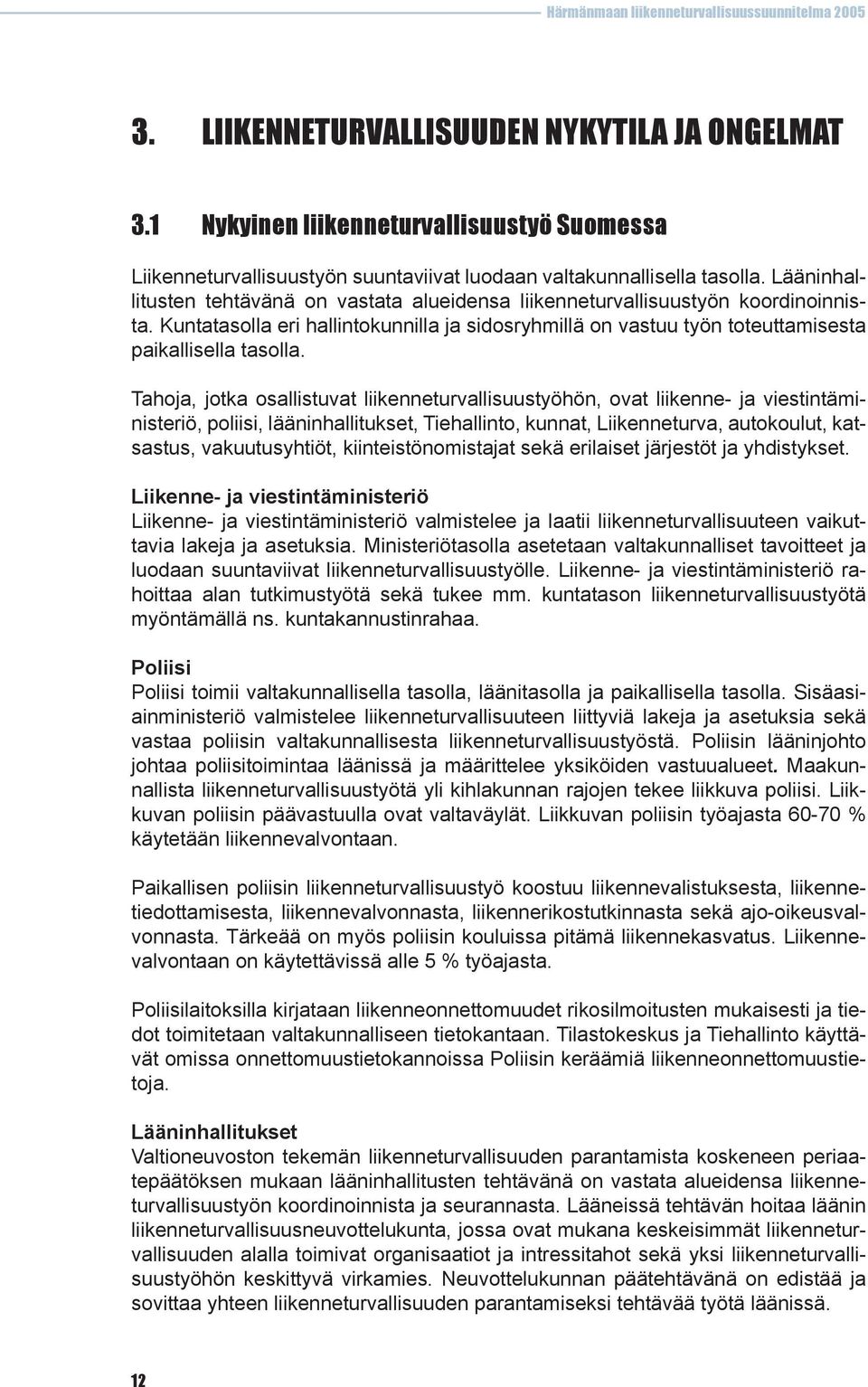 Härmänmaan liikenneturvallisuussuunnitelma 2005

3. LIIKENNETURVALLISUUDEN NYKYTILA JA ONGELMAT

3.1 Nykyinen liikenneturvallisuustyö Suomessa

Liikenneturvallisuustyön suuntaviivat luodaan valtakunnallisella tasolla. Lääninhallitusten tehtävänä on vastata alueidensa liikenneturvallisuustyön koordinoinnista. Kuntatasolla eri hallintokunnilla ja sidosryhmillä on vastuu työn toteuttamisesta paikallisella tasolla.

Tahoja, jotka osallistuvat liikenneturvallisuustyöhön, ovat liikenne- ja viestintäministeriö, poliisi, lääninhallitukset, Tiehallinto, kunnat, Liikenneturva, autokoulut, katsastus, vakuutusyhtiöt, kiinteistönomistajat sekä erilaiset järjestöt ja yhdistykset.

Liikenne- ja viestintäministeriö
Liikenne- ja viestintäministeriö valmistelee ja laatii liikenneturvallisuuteen vaikuttavia lakeja ja asetuksia. Ministeriötasolla asetetaan valtakunnalliset tavoitteet ja luodaan suuntaviivat liikenneturvallisuustyölle. Liikenne- ja viestintäministeriö rahoittaa alan tutkimustyötä sekä tukee mm. kuntatason liikenneturvallisuustyötä myöntämällä ns. kuntakannustinrahaa.

Poliisi
Poliisi toimii valtakunnallisella tasolla, läänitasolla ja paikallisella tasolla. Sisäasiainministeriö valmistelee liikenneturvallisuuteen liittyviä lakeja ja asetuksia sekä vastaa poliisin valtakunnallisesta liikenneturvallisuustyöstä. Poliisin lääninjohto johtaa poliisitoimintaa läänissä ja määrittelee yksiköiden vastuualueet. Maakunnallista liikenneturvallisuustyötä yli kihlakunnan rajojen tekee liikkuva poliisi. Liikkuvan poliisin päävastuulla ovat valtaväylät. Liikkuvan poliisin työajasta 60-70 % käytetään liikennevalvontaan.

Paikallisen poliisin liikenneturvallisuustyö koostuu liikennevalistuksesta, liikennetiedottamisesta, liikennevalvonnasta, liikennerikostutkinnasta sekä ajo-oikeusvalvonnasta. Tärkeää on myös poliisin kouluissa pitämä liikennekasvatus. Liikennevalvontaan on käytettävissä alle 5 % työajasta.

Poliisilaitoksilla kirjataan liikenneonnettomuudet rikosilmoitusten mukaisesti ja tiedot toimitetaan valtakunnalliseen tietokantaan. Tilastokeskus ja Tiehallinto käyttävät omissa onnettomuustietokannoissa Poliisin keräämiä liikenneonnettomuustietoja.

Lääninhallitukset
Valtioneuvoston tekemän liikenneturvallisuuden parantamista koskeneen periaatepäätöksen mukaan lääninhallitusten tehtävänä on vastata alueidensa liikenneturvallisuustyön koordinoinnista ja seurannasta. Lääneissä tehtävän hoitaa läänin liikenneturvallisuusneuvottelukunta, jossa ovat mukana keskeisimmät liikenneturvallisuuden alalla toimivat organisaatiot ja intressitahot sekä yksi liikenneturvallisuustyöhön keskittyvä virkamies. Neuvottelukunnan päätehtävänä on edistää ja sovittaa yhteen liikenneturvallisuuden parantamiseksi tehtävää työtä läänissä.

12